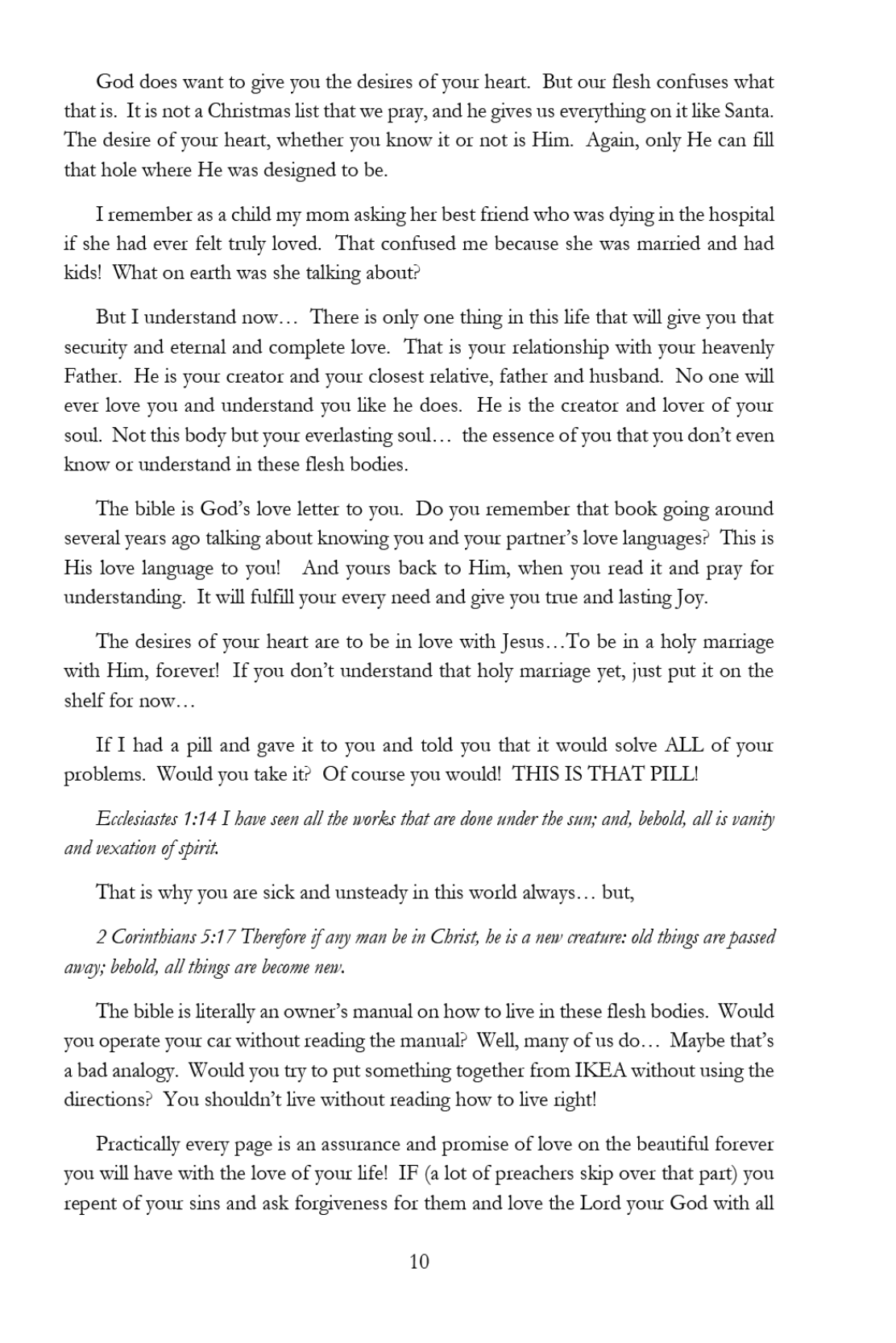 God does want to give you the desires of your heart. But our flesh confuses what that is. It is not a Christmas list that we pray, and he gives us everything on it like Santa. The desire of your heart, whether you know it or not is Him. Again, only He can fill that hole where He was designed to be.

I remember as a child my mom asking her best friend who was dying in the hospital if she had ever felt truly loved. That confused me because she was married and had kids! What on earth was she talking about?

But I understand now… There is only one thing in this life that will give you that security and eternal and complete love. That is your relationship with your heavenly Father. He is your creator and your closest relative, father and husband. No one will ever love you and understand you like he does. He is the creator and lover of your soul. Not this body but your everlasting soul… the essence of you that you don't even know or understand in these flesh bodies.

The bible is God's love letter to you. Do you remember that book going around several years ago talking about knowing you and your partner's love languages? This is His love language to you! And yours back to Him, when you read it and pray for understanding. It will fulfill your every need and give you true and lasting Joy.

The desires of your heart are to be in love with Jesus…To be in a holy marriage with Him, forever! If you don't understand that holy marriage yet, just put it on the shelf for now…

If I had a pill and gave it to you and told you that it would solve ALL of your problems. Would you take it? Of course you would! THIS IS THAT PILL!

Ecclesiastes 1:14 I have seen all the works that are done under the sun; and, behold, all is vanity and vexation of spirit.

That is why you are sick and unsteady in this world always… but,

2 Corinthians 5:17 Therefore if any man be in Christ, he is a new creature: old things are passed away; behold, all things are become new.

The bible is literally an owner's manual on how to live in these flesh bodies. Would you operate your car without reading the manual? Well, many of us do… Maybe that's a bad analogy. Would you try to put something together from IKEA without using the directions? You shouldn't live without reading how to live right!

Practically every page is an assurance and promise of love on the beautiful forever you will have with the love of your life! IF (a lot of preachers skip over that part) you repent of your sins and ask forgiveness for them and love the Lord your God with all

10